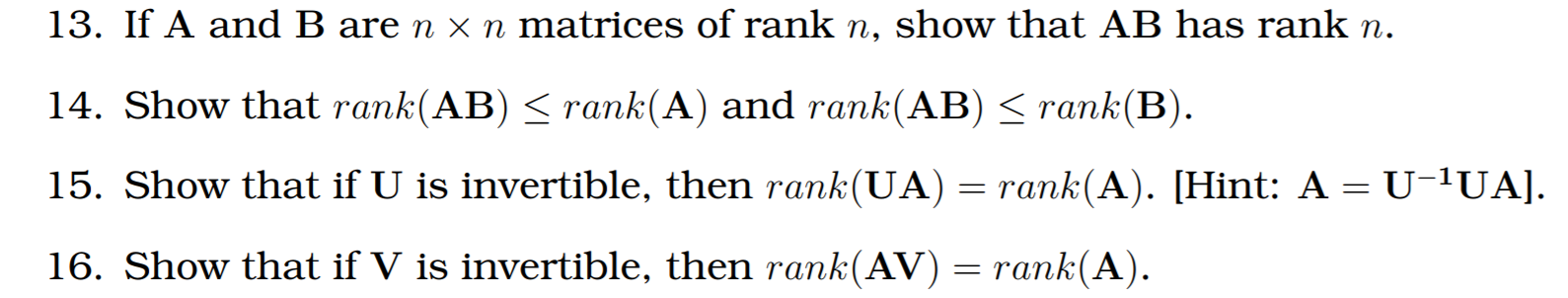 13. If $\mathbf{A}$ and $\mathbf{B}$ are $n \times n$ matrices of rank $n$, show that $\mathbf{AB}$ has rank $n$.

14. Show that $rank(\mathbf{AB}) \leq rank(\mathbf{A})$ and $rank(\mathbf{AB}) \leq rank(\mathbf{B})$.

15. Show that if $\mathbf{U}$ is invertible, then $rank(\mathbf{UA}) = rank(\mathbf{A})$. [Hint: $\mathbf{A} = \mathbf{U}^{-1}\mathbf{UA}$].

16. Show that if $\mathbf{V}$ is invertible, then $rank(\mathbf{AV}) = rank(\mathbf{A})$.